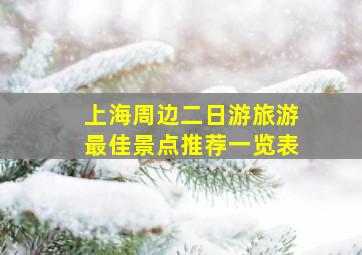 上海周边二日游旅游
最佳景点推荐一览表